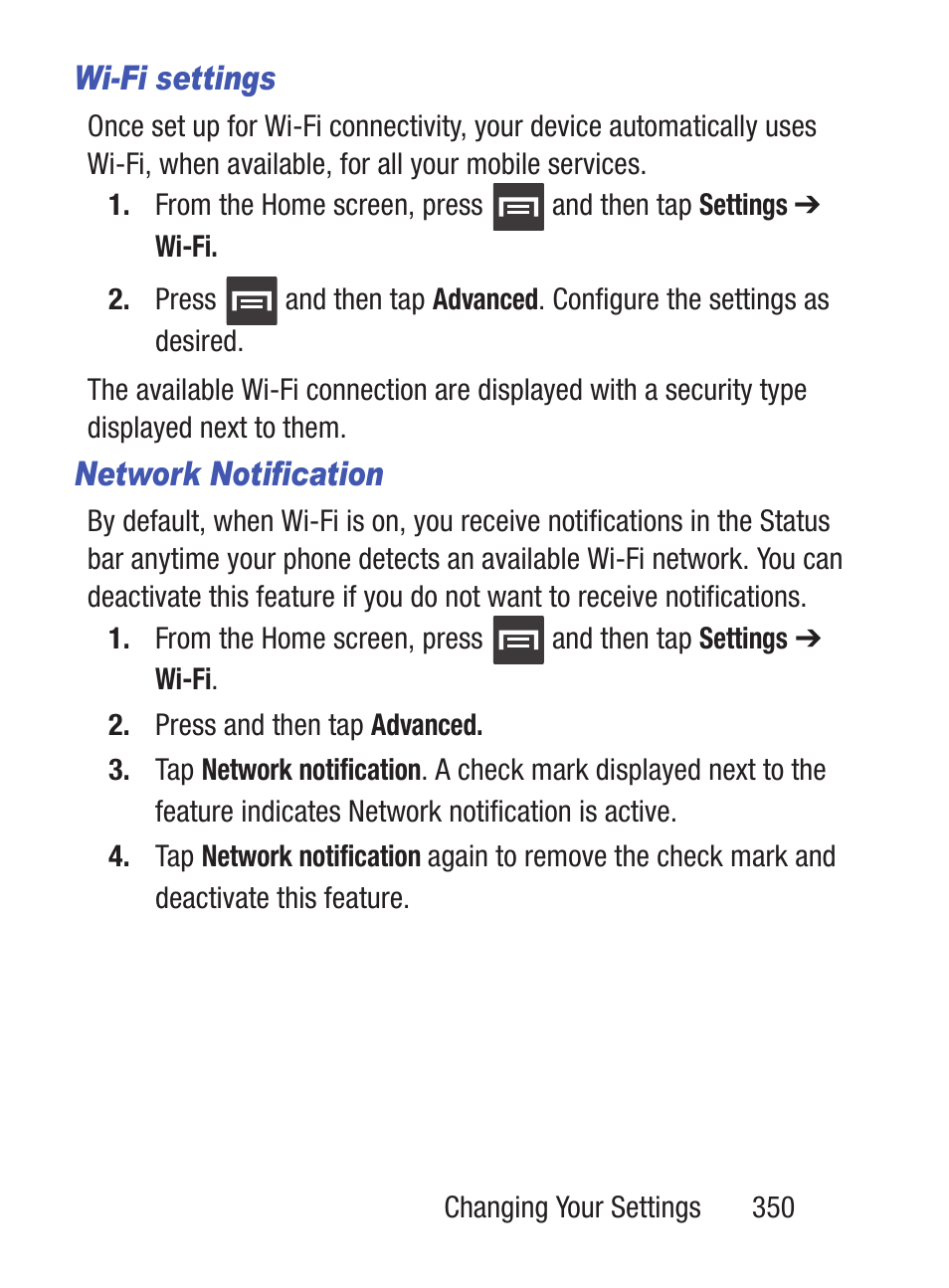 Wi-Fi settings

Once set up for Wi-Fi connectivity, your device automatically uses Wi-Fi, when available, for all your mobile services.

1. From the Home screen, press and then tap Settings ➔ Wi-Fi.

2. Press and then tap Advanced. Configure the settings as desired.

The available Wi-Fi connection are displayed with a security type displayed next to them.

Network Notification

By default, when Wi-Fi is on, you receive notifications in the Status bar anytime your phone detects an available Wi-Fi network. You can deactivate this feature if you do not want to receive notifications.

1. From the Home screen, press and then tap Settings ➔ Wi-Fi.

2. Press and then tap Advanced.

3. Tap Network notification. A check mark displayed next to the feature indicates Network notification is active.

4. Tap Network notification again to remove the check mark and deactivate this feature.

Changing Your Settings 350